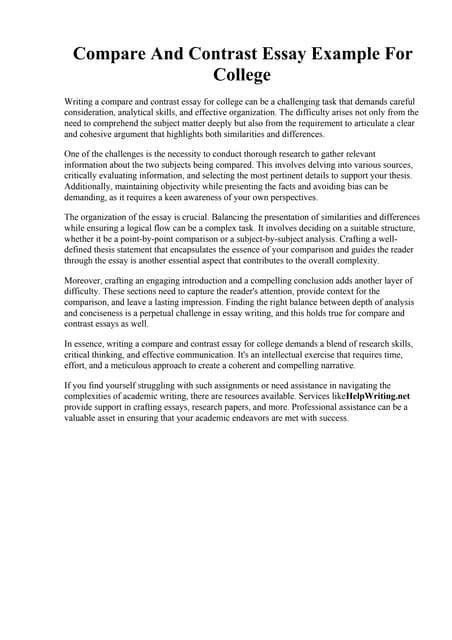 Compare And Contrast Essay Example For College

Writing a compare and contrast essay for college can be a challenging task that demands careful consideration, analytical skills, and effective organization. The difficulty arises not only from the need to comprehend the subject matter deeply but also from the requirement to articulate a clear and cohesive argument that highlights both similarities and differences.

One of the challenges is the necessity to conduct thorough research to gather relevant information about the two subjects being compared. This involves delving into various sources, critically evaluating information, and selecting the most pertinent details to support your thesis. Additionally, maintaining objectivity while presenting the facts and avoiding bias can be demanding, as it requires a keen awareness of your own perspectives.

The organization of the essay is crucial. Balancing the presentation of similarities and differences while ensuring a logical flow can be a complex task. It involves deciding on a suitable structure, whether it be a point-by-point comparison or a subject-by-subject analysis. Crafting a well-defined thesis statement that encapsulates the essence of your comparison and guides the reader through the essay is another essential aspect that contributes to the overall complexity.

Moreover, crafting an engaging introduction and a compelling conclusion adds another layer of difficulty. These sections need to capture the reader's attention, provide context for the comparison, and leave a lasting impression. Finding the right balance between depth of analysis and conciseness is a perpetual challenge in essay writing, and this holds true for compare and contrast essays as well.

In essence, writing a compare and contrast essay for college demands a blend of research skills, critical thinking, and effective communication. It's an intellectual exercise that requires time, effort, and a meticulous approach to create a coherent and compelling narrative.

If you find yourself struggling with such assignments or need assistance in navigating the complexities of academic writing, there are resources available. Services likeHelpWriting.net provide support in crafting essays, research papers, and more. Professional assistance can be a valuable asset in ensuring that your academic endeavors are met with success.